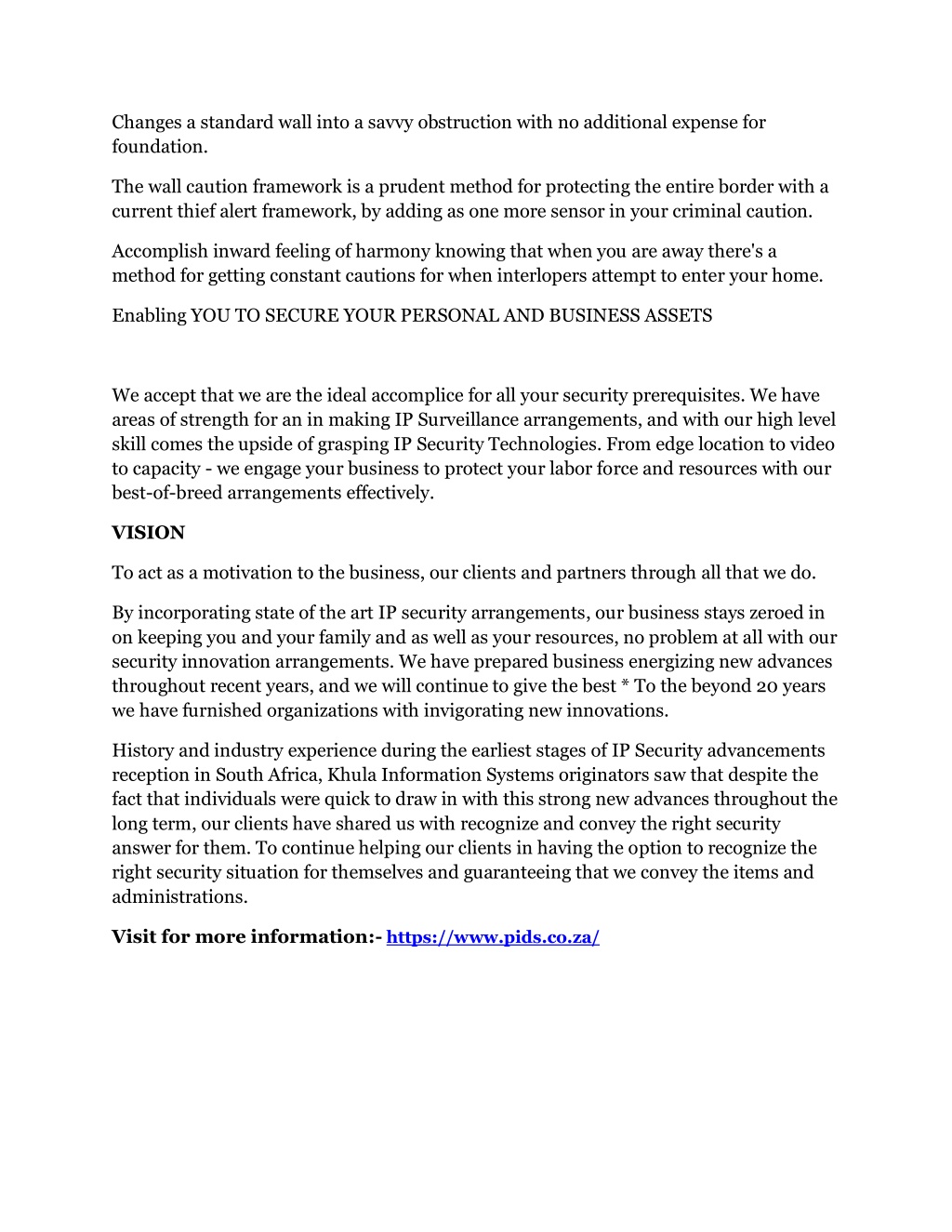 Changes a standard wall into a savvy obstruction with no additional expense for foundation.

The wall caution framework is a prudent method for protecting the entire border with a current thief alert framework, by adding as one more sensor in your criminal caution.

Accomplish inward feeling of harmony knowing that when you are away there's a method for getting constant cautions for when interlopers attempt to enter your home.

Enabling YOU TO SECURE YOUR PERSONAL AND BUSINESS ASSETS

We accept that we are the ideal accomplice for all your security prerequisites. We have areas of strength for an in making IP Surveillance arrangements, and with our high level skill comes the upside of grasping IP Security Technologies. From edge location to video to capacity - we engage your business to protect your labor force and resources with our best-of-breed arrangements effectively.

VISION

To act as a motivation to the business, our clients and partners through all that we do.

By incorporating state of the art IP security arrangements, our business stays zeroed in on keeping you and your family and as well as your resources, no problem at all with our security innovation arrangements. We have prepared business energizing new advances throughout recent years, and we will continue to give the best * To the beyond 20 years we have furnished organizations with invigorating new innovations.

History and industry experience during the earliest stages of IP Security advancements reception in South Africa, Khula Information Systems originators saw that despite the fact that individuals were quick to draw in with this strong new advances throughout the long term, our clients have shared us with recognize and convey the right security answer for them. To continue helping our clients in having the option to recognize the right security situation for themselves and guaranteeing that we convey the items and administrations.

Visit for more information:- https://www.pids.co.za/